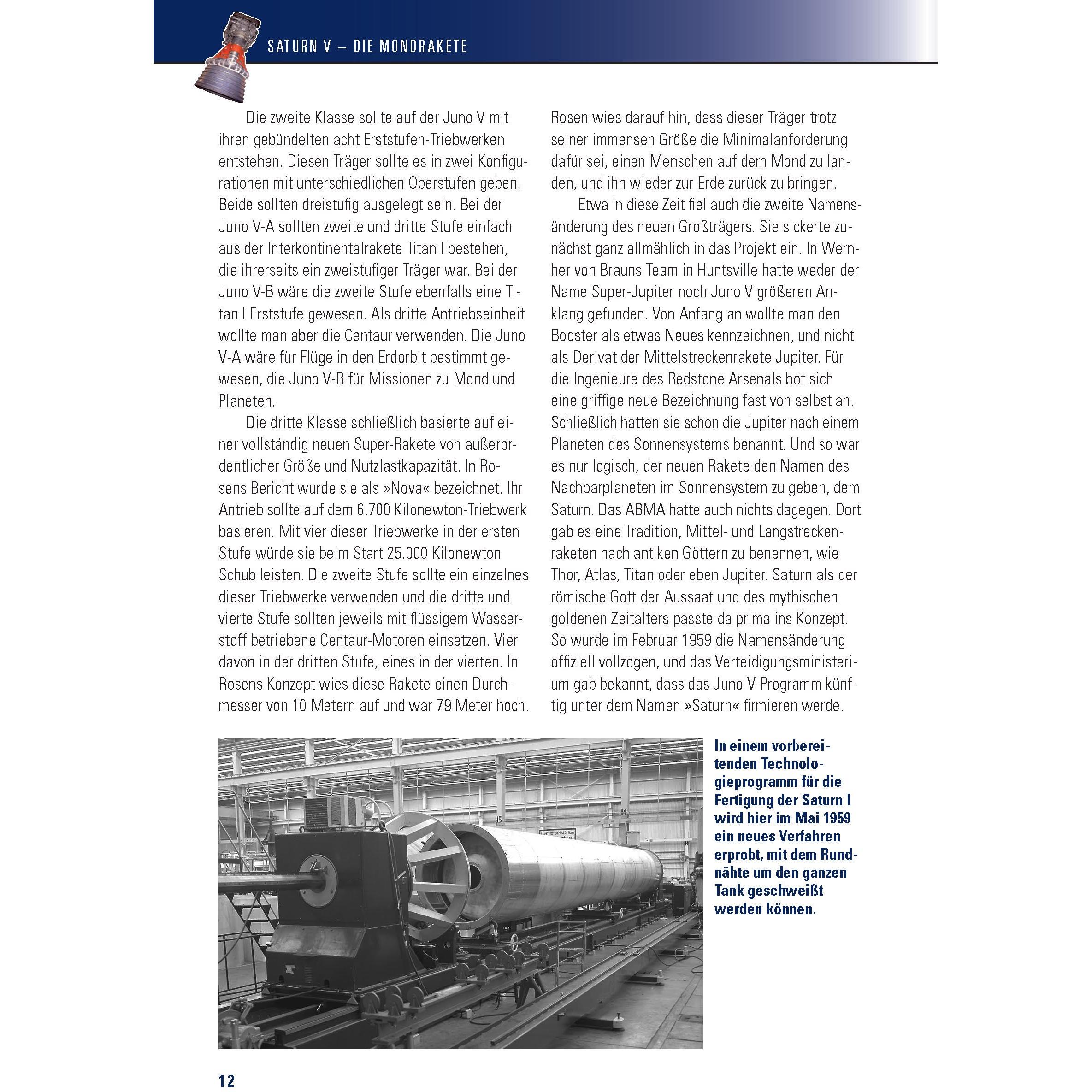 SATURN V – DIE MONDRAKETE

Die zweite Klasse sollte auf der Juno V mit ihren gebündelten acht Erststufen-Triebwerken entstehen. Diesen Träger sollte es in zwei Konfigurationen mit unterschiedlichen Oberstufen geben. Beide sollten dreistufig ausgelegt sein. Bei der Juno V-A sollten zweite und dritte Stufe einfach aus der Interkontinentalrakete Titan I bestehen, die ihrerseits ein zweistufiger Träger war. Bei der Juno V-B wäre die zweite Stufe ebenfalls eine Titan I Erststufe gewesen. Als dritte Antriebseinheit wollte man aber die Centaur verwenden. Die Juno V-A wäre für Flüge in den Erdorbit bestimmt gewesen, die Juno V-B für Missionen zu Mond und Planeten.

Die dritte Klasse schließlich basierte auf einer vollständig neuen Super-Rakete von außerordentlicher Größe und Nutzlastkapazität. In Rosens Bericht wurde sie als »Nova« bezeichnet. Ihr Antrieb sollte auf dem 6.700 Kilonewton-Triebwerk basieren. Mit vier dieser Triebwerke in der ersten Stufe würde sie beim Start 25.000 Kilonewton Schub leisten. Die zweite Stufe sollte ein einzelnes dieser Triebwerke verwenden und die dritte und vierte Stufe sollten jeweils mit flüssigem Wasserstoff betriebene Centaur-Motoren einsetzen. Vier davon in der dritten Stufe, eines in der vierten. In Rosens Konzept wies diese Rakete einen Durchmesser von 10 Metern auf und war 79 Meter hoch.

Rosen wies darauf hin, dass dieser Träger trotz seiner immensen Größe die Minimalanforderung dafür sei, einen Menschen auf dem Mond zu landen, und ihn wieder zur Erde zurück zu bringen.

Etwa in diese Zeit fiel auch die zweite Namensänderung des neuen Großträgers. Sie sickerte zunächst ganz allmählich in das Projekt ein. In Wernher von Brauns Team in Huntsville hatte weder der Name Super-Jupiter noch Juno V größeren Anklang gefunden. Von Anfang an wollte man den Booster als etwas Neues kennzeichnen, und nicht als Derivat der Mittelstreckenrakete Jupiter. Für die Ingenieure des Redstone Arsenals bot sich eine griffige neue Bezeichnung fast von selbst an. Schließlich hatten sie schon die Jupiter nach einem Planeten des Sonnensystems benannt. Und so war es nur logisch, der neuen Rakete den Namen des Nachbarplaneten im Sonnensystem zu geben, dem Saturn. Das ABMA hatte auch nichts dagegen. Dort gab es eine Tradition, Mittel- und Langstreckenraketen nach antiken Göttern zu benennen, wie Thor, Atlas, Titan oder eben Jupiter. Saturn als der römische Gott der Aussaat und des mythischen goldenen Zeitalters passte da prima ins Konzept. So wurde im Februar 1959 die Namensänderung offiziell vollzogen, und das Verteidigungsministerium gab bekannt, dass das Juno V-Programm künftig unter dem Namen »Saturn« firmieren werde.

In einem vorbereitenden Technologieprogramm für die Fertigung der Saturn I wird hier im Mai 1959 ein neues Verfahren erprobt, mit dem Rundnähte um den ganzen Tank geschweißt werden können.

12